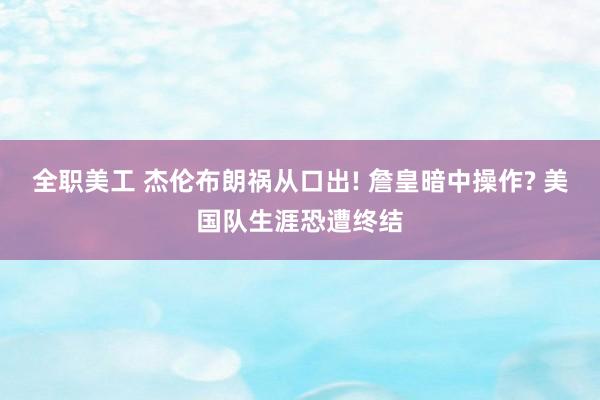 全职美工 杰伦布朗祸从口出! 詹皇暗中操作? 美国队生涯恐遭终结